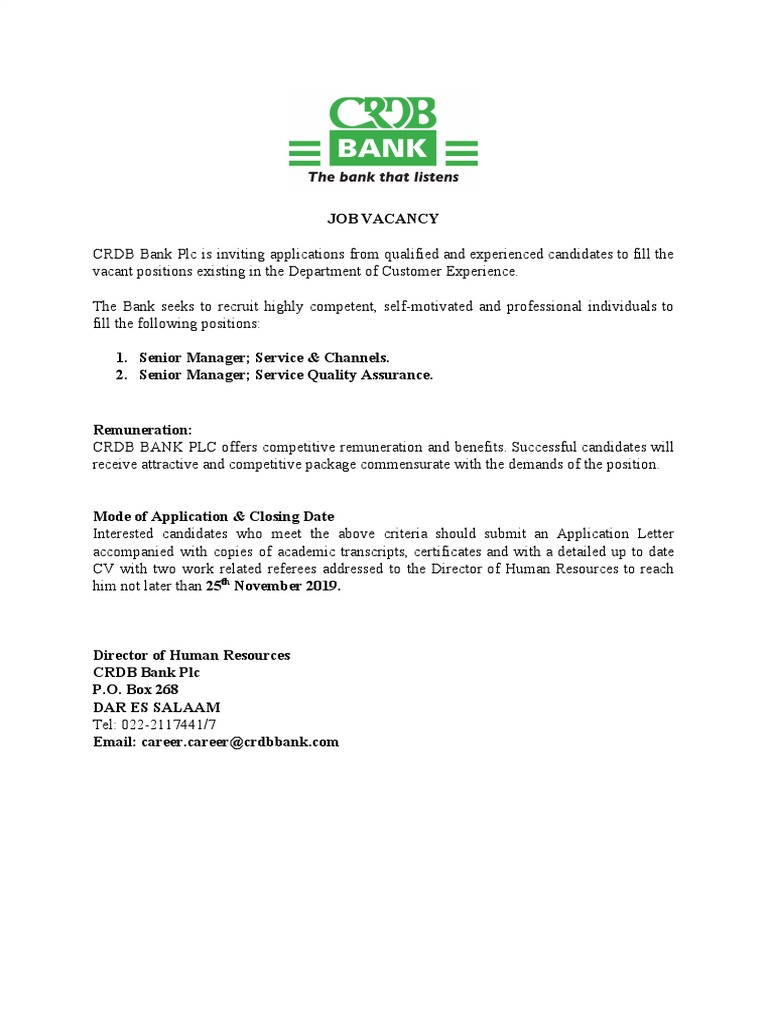 CRDB
BANK
The bank that listens

JOB VACANCY

CRDB Bank Plc is inviting applications from qualified and experienced candidates to fill the vacant positions existing in the Department of Customer Experience.

The Bank seeks to recruit highly competent, self-motivated and professional individuals to fill the following positions:

1. Senior Manager; Service & Channels.
2. Senior Manager; Service Quality Assurance.

Remuneration:
CRDB BANK PLC offers competitive remuneration and benefits. Successful candidates will receive attractive and competitive package commensurate with the demands of the position.

Mode of Application & Closing Date
Interested candidates who meet the above criteria should submit an Application Letter accompanied with copies of academic transcripts, certificates and with a detailed up to date CV with two work related referees addressed to the Director of Human Resources to reach him not later than 25$^{th}$ November 2019.

Director of Human Resources
CRDB Bank Plc
P.O. Box 268
DAR ES SALAAM
Tel: 022-2117441/7
Email: career.career@crdbbank.com